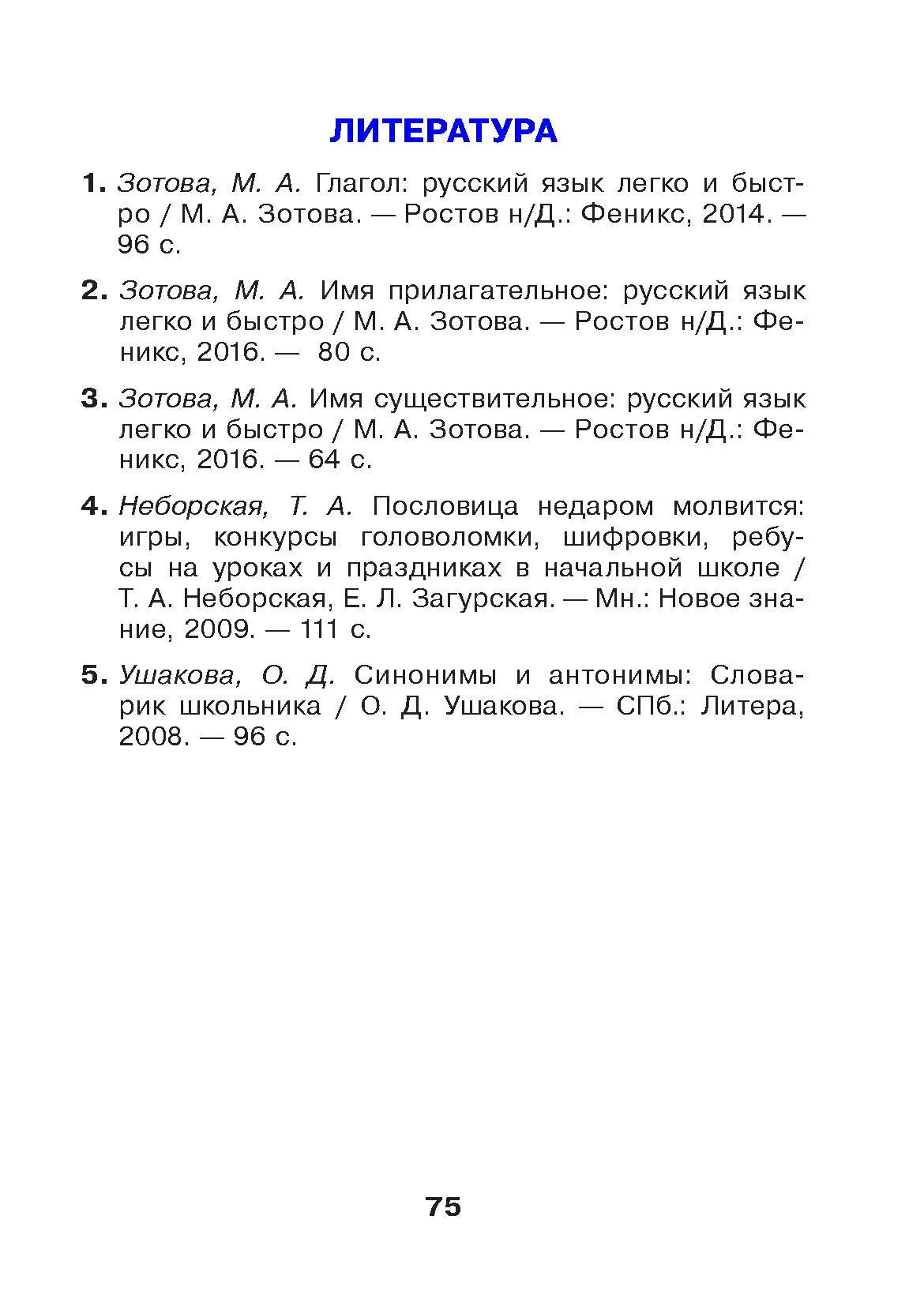 ЛИТЕРАТУРА

1. Зотова, М. А. Глагол: русский язык легко и быстро / М. А. Зотова. — Ростов н/Д.: Феникс, 2014. — 96 с.

2. Зотова, М. А. Имя прилагательное: русский язык легко и быстро / М. А. Зотова. — Ростов н/Д.: Феникс, 2016. — 80 с.

3. Зотова, М. А. Имя существительное: русский язык легко и быстро / М. А. Зотова. — Ростов н/Д.: Феникс, 2016. — 64 с.

4. Неборская, Т. А. Пословица недаром молвится: игры, конкурсы головоломки, шифровки, ребусы на уроках и праздниках в начальной школе / Т. А. Неборская, Е. Л. Загурская. — Мн.: Новое знание, 2009. — 111 с.

5. Ушакова, О. Д. Синонимы и антонимы: Словарик школьника / О. Д. Ушакова. — СПб.: Литера, 2008. — 96 с.

75